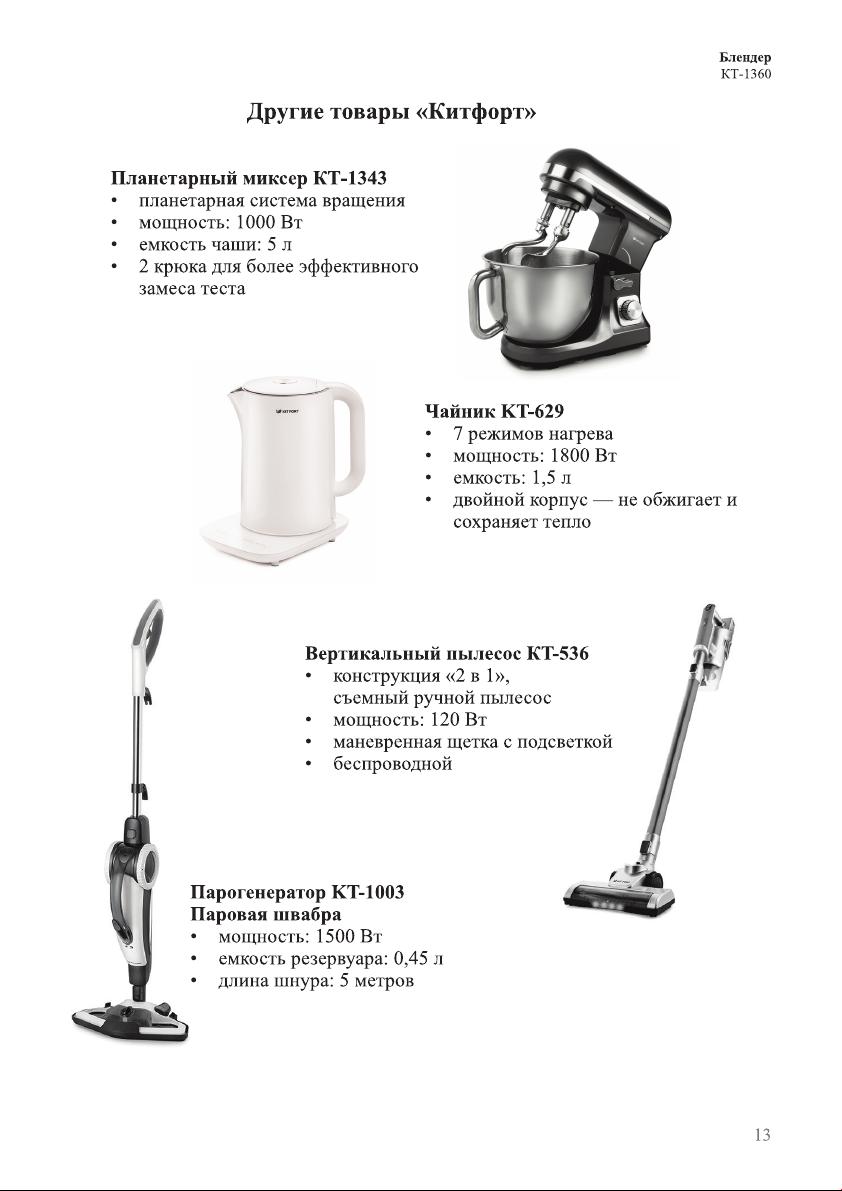 Блендер
КТ-1360

Другие товары «Китфорт»

Планетарный миксер КТ-1343
• планетарная система вращения
• мощность: 1000 Вт
• емкость чаши: 5 л
• 2 крюка для более эффективного замеса теста

KITFORT

Чайник КТ-629
• 7 режимов нагрева
• мощность: 1800 Вт
• емкость: 1,5 л
• двойной корпус — не обжигает и сохраняет тепло

Вертикальный пылесос КТ-536
• конструкция «2 в 1», съемный ручной пылесос
• мощность: 120 Вт
• маневренная щетка с подсветкой
• беспроводной

Парогенератор КТ-1003
Паровая швабра
• мощность: 1500 Вт
• емкость резервуара: 0,45 л
• длина шнура: 5 метров

13